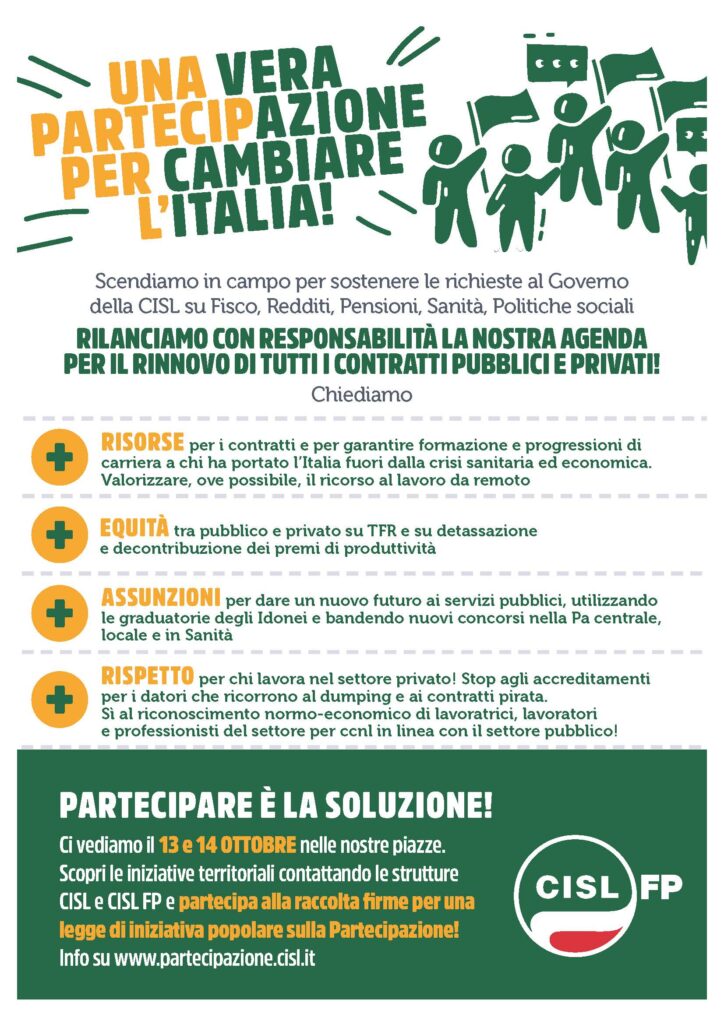 UNA VERA PARTECIPAZIONE PER CAMBIARE L'ITALIA!

Scendiamo in campo per sostenere le richieste al Governo della CISL su Fisco, Redditi, Pensioni, Sanità, Politiche sociali

RILANCIAMO CON RESPONSABILITÀ LA NOSTRA AGENDA PER IL RINNOVO DI TUTTI I CONTRATTI PUBBLICI E PRIVATI!

Chiediamo

RISORSE per i contratti e per garantire formazione e progressioni di carriera a chi ha portato l'Italia fuori dalla crisi sanitaria ed economica. Valorizzare, ove possibile, il ricorso al lavoro da remoto

EQUITÀ tra pubblico e privato su TFR e su detassazione e decontribuzione dei premi di produttività

ASSUNZIONI per dare un nuovo futuro ai servizi pubblici, utilizzando le graduatorie degli Idonei e bandendo nuovi concorsi nella Pa centrale, locale e in Sanità

RISPETTO per chi lavora nel settore privato! Stop agli accreditamenti per i datori che ricorrono al dumping e ai contratti pirata. Sì al riconoscimento normo-economico di lavoratrici, lavoratori e professionisti del settore per ccnl in linea con il settore pubblico!

PARTECIPARE È LA SOLUZIONE!

Ci vediamo il 13 e 14 OTTOBRE nelle nostre piazze. Scopri le iniziative territoriali contattando le strutture CISL e CISL FP e partecipa alla raccolta firme per una legge di iniziativa popolare sulla Partecipazione! Info su www.partecipazione.cisl.it

CISL FP